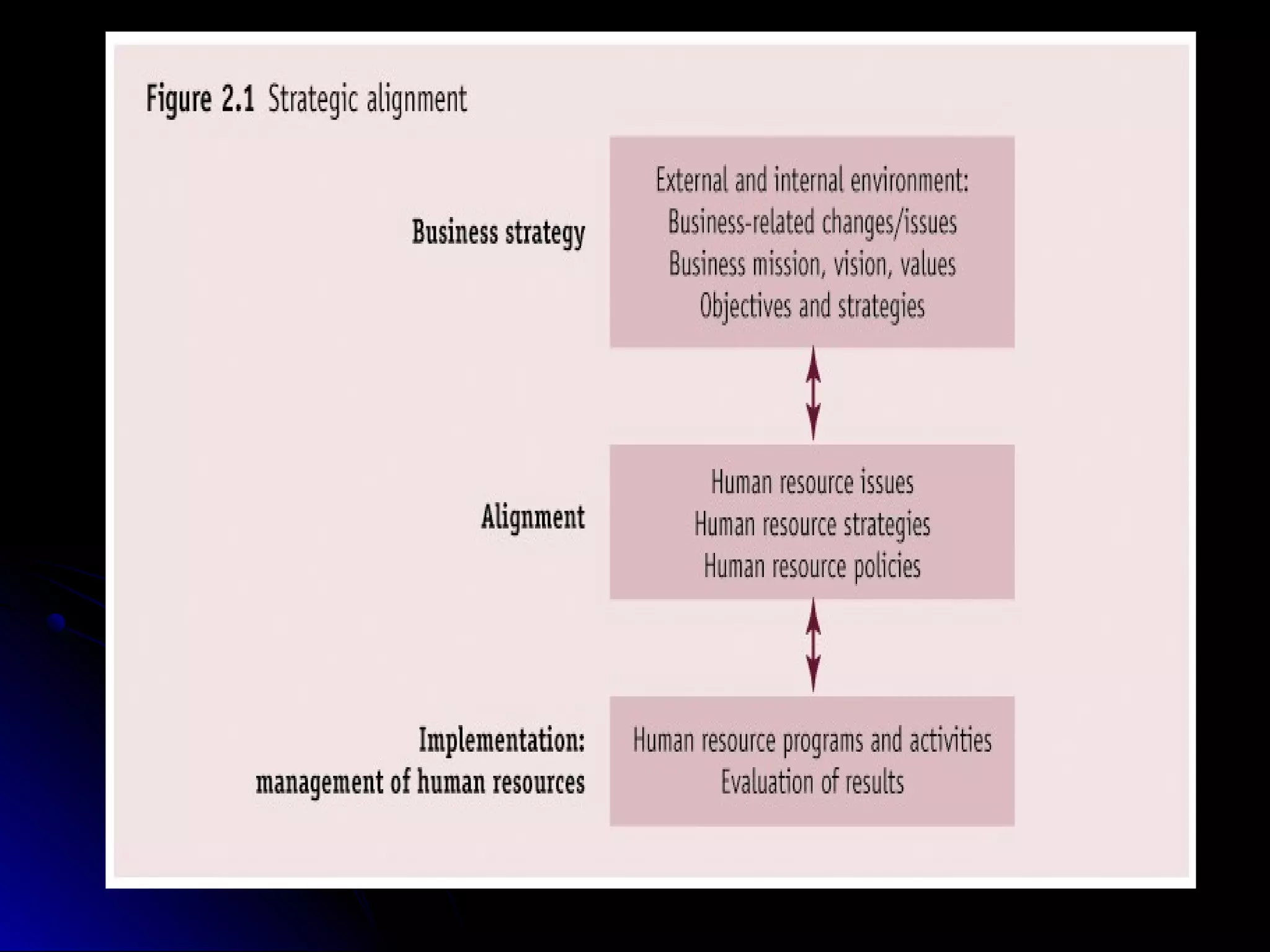 Figure 2.1 Strategic alignment

Business strategy

External and internal environment:
Business-related changes/issues
Business mission, vision, values
Objectives and strategies

Alignment

Human resource issues
Human resource strategies
Human resource policies

Implementation:
management of human resources

Human resource programs and activities
Evaluation of results